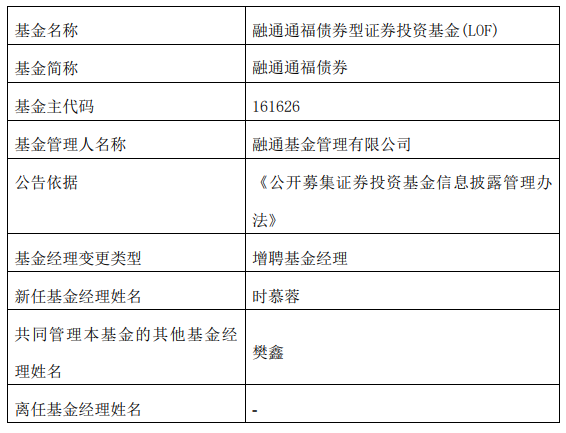 | 基金名称 | 融通通福债券型证券投资基金(LOF) |
|---|---|
| 基金简称 | 融通通福债券 |
| 基金主代码 | 161626 |
| 基金管理人名称 | 融通基金管理有限公司 |
| 公告依据 | 《公开募集证券投资基金信息披露管理办法》 |
| 基金经理变更类型 | 增聘基金经理 |
| 新任基金经理姓名 | 时慕蓉 |
| 共同管理本基金的其他基金经理姓名 | 樊鑫 |
| 离任基金经理姓名 | - |